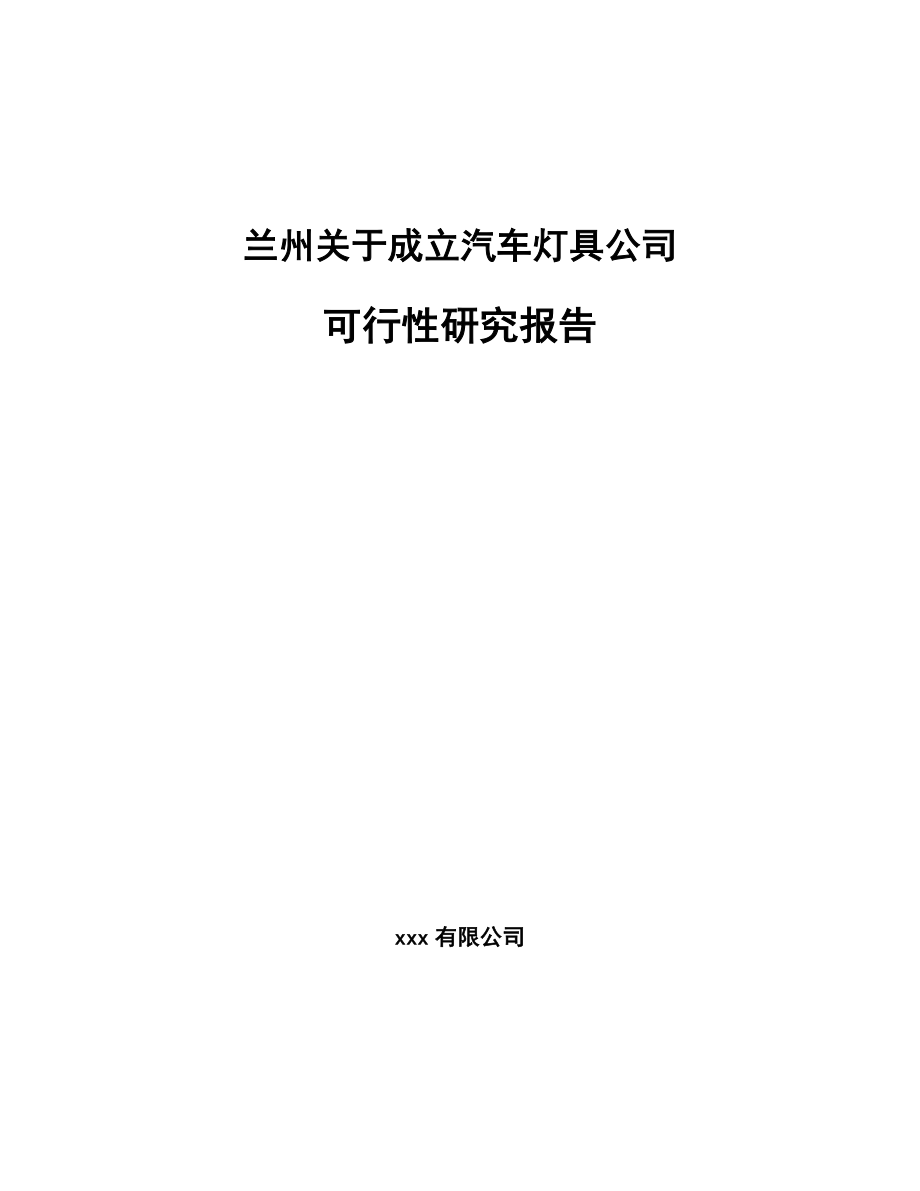 兰州关于成立汽车灯具公司

可行性研究报告

xxx 有限公司